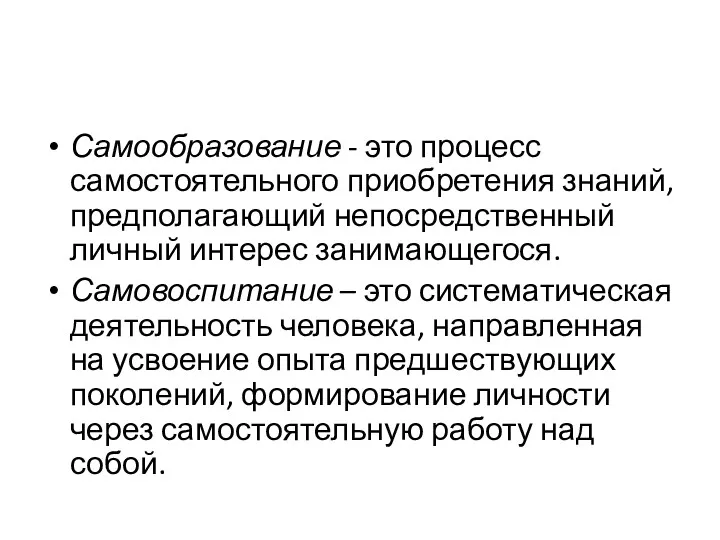 • Самообразование - это процесс самостоятельного приобретения знаний, предполагающий непосредственный личный интерес занимающегося.

• Самовоспитание – это систематическая деятельность человека, направленная на усвоение опыта предшествующих поколений, формирование личности через самостоятельную работу над собой.